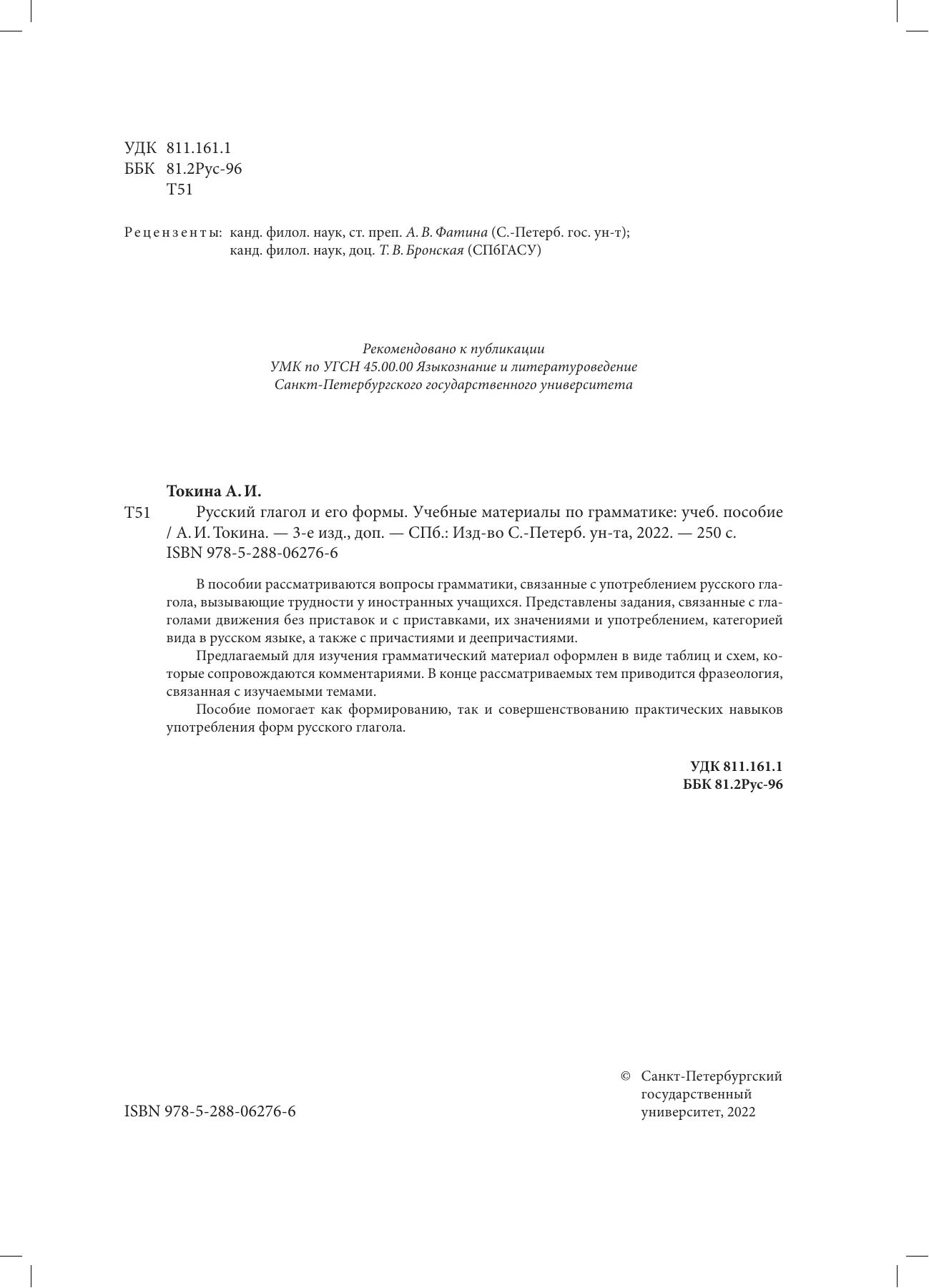 УДК 811.161.1
ББК 81.2Рус-96
Т51

Рецензенты: канд. филол. наук, ст. преп. А. В. Фатина (С.-Петерб. гос. ун-т);
канд. филол. наук, доц. Т. В. Бронская (СПбГАСУ)

Рекомендовано к публикации
УМК по УГСН 45.00.00 Языкознание и литературоведение
Санкт-Петербургского государственного университета

Токина А. И.

Т51 Русский глагол и его формы. Учебные материалы по грамматике: учеб. пособие / А. И. Токина. — 3-е изд., доп. — СПб.: Изд-во С.-Петерб. ун-та, 2022. — 250 с.
ISBN 978-5-288-06276-6

В пособии рассматриваются вопросы грамматики, связанные с употреблением русского глагола, вызывающие трудности у иностранных учащихся. Представлены задания, связанные с глаголами движения без приставок и с приставками, их значениями и употреблением, категорией вида в русском языке, а также с причастиями и деепричастиями.

Предлагаемый для изучения грамматический материал оформлен в виде таблиц и схем, которые сопровождаются комментариями. В конце рассматриваемых тем приводится фразеология, связанная с изучаемыми темами.

Пособие помогает как формированию, так и совершенствованию практических навыков употребления форм русского глагола.

УДК 811.161.1
ББК 81.2Рус-96

ISBN 978-5-288-06276-6

© Санкт-Петербургский государственный университет, 2022